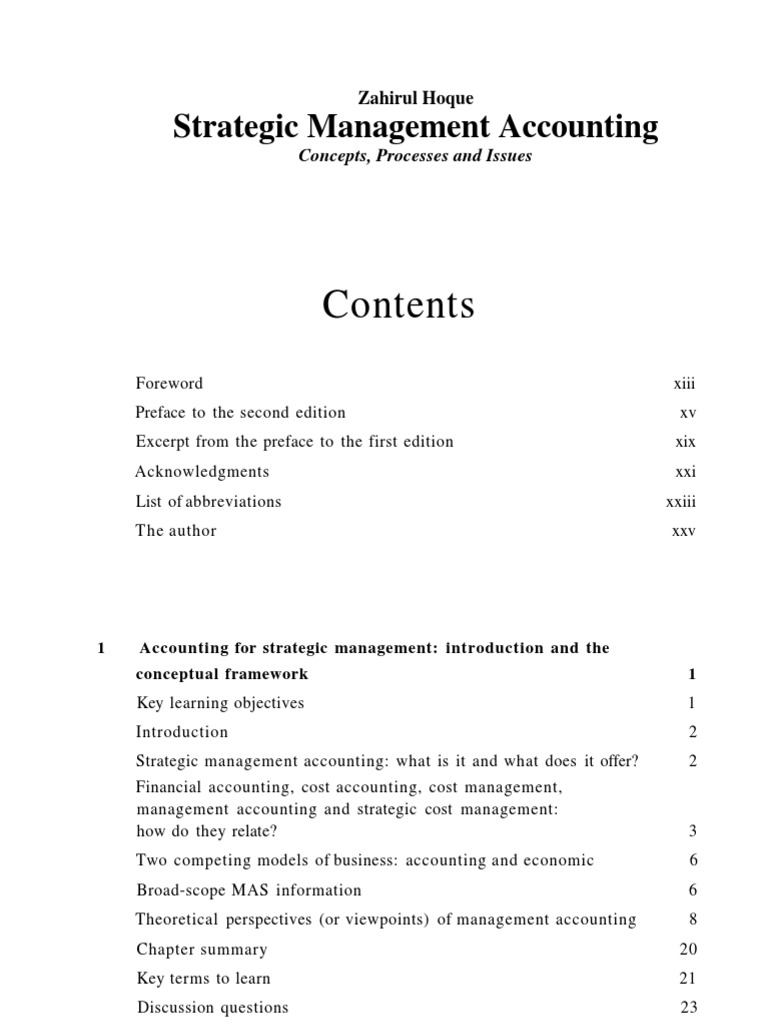 Zahirul Hoque

Strategic Management Accounting

Concepts, Processes and Issues

Contents

Foreword xiii
Preface to the second edition xv
Excerpt from the preface to the first edition xix
Acknowledgments xxi
List of abbreviations xxiii
The author xxv

1 Accounting for strategic management: introduction and the conceptual framework 1
Key learning objectives 1
Introduction 2
Strategic management accounting: what is it and what does it offer? 2
Financial accounting, cost accounting, cost management, management accounting and strategic cost management: how do they relate? 3
Two competing models of business: accounting and economic 6
Broad-scope MAS information 6
Theoretical perspectives (or viewpoints) of management accounting 8
Chapter summary 20
Key terms to learn 21
Discussion questions 23